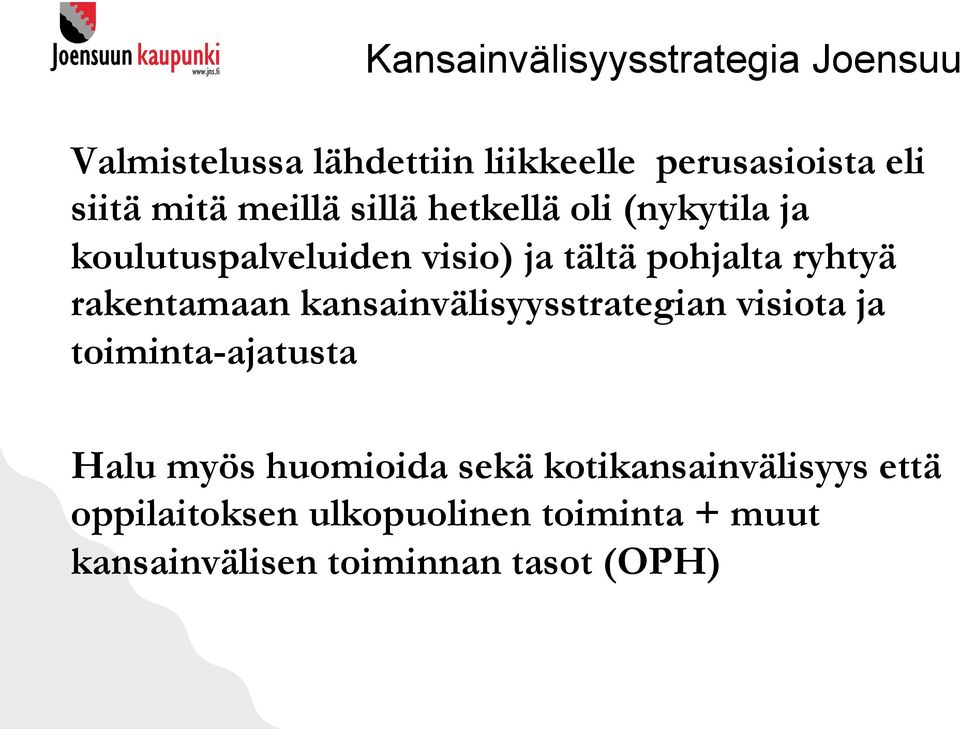 Joensuun kaupunki
www.jns.fi

Kansainvälisyysstrategia Joensuu

Valmistelussa lähdettiin liikkeelle perusasioista eli siitä mitä meillä sillä hetkellä oli (nykytila ja koulutuspalveluiden visio) ja tältä pohjalta ryhtyä rakentamaan kansainvälisyysstrategian visiota ja toiminta-ajatusta

Halu myös huomioida sekä kotikansainvälisyys että oppilaitoksen ulkopuolinen toiminta + muut kansainvälisen toiminnan tasot (OPH)